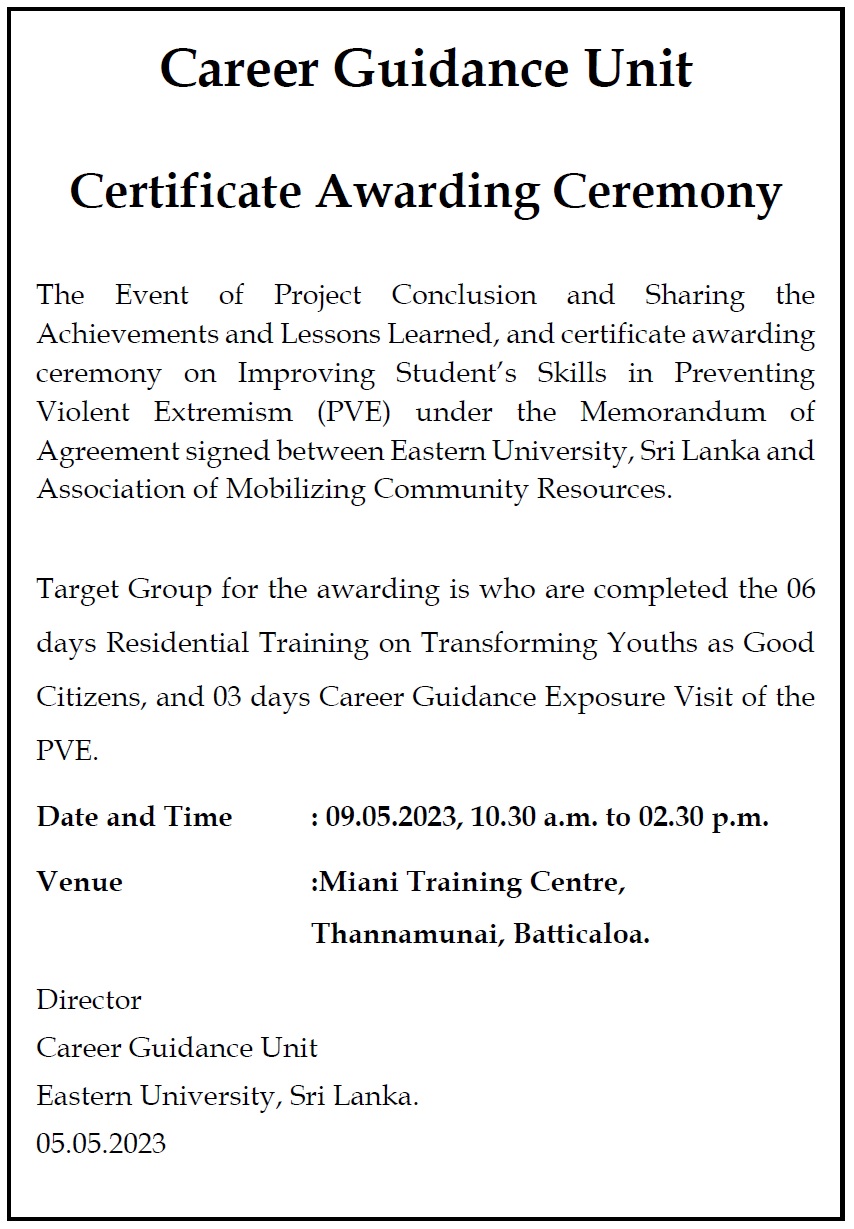 Career Guidance Unit

Certificate Awarding Ceremony

The Event of Project Conclusion and Sharing the Achievements and Lessons Learned, and certificate awarding ceremony on Improving Student's Skills in Preventing Violent Extremism (PVE) under the Memorandum of Agreement signed between Eastern University, Sri Lanka and Association of Mobilizing Community Resources.

Target Group for the awarding is who are completed the 06 days Residential Training on Transforming Youths as Good Citizens, and 03 days Career Guidance Exposure Visit of the PVE.

Date and Time : 09.05.2023, 10.30 a.m. to 02.30 p.m.

Venue :Miani Training Centre, Thannamunai, Batticaloa.

Director
Career Guidance Unit
Eastern University, Sri Lanka.
05.05.2023